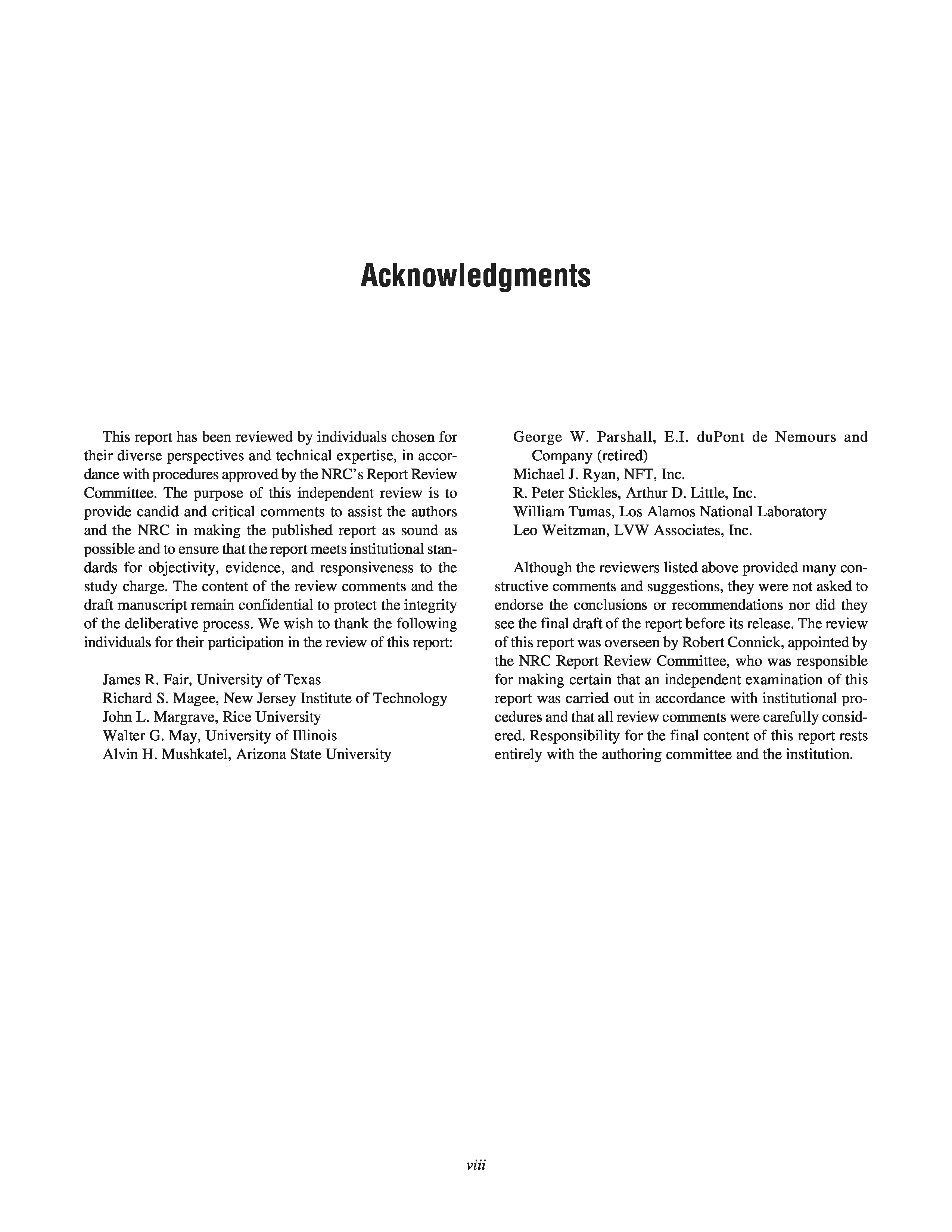 Acknowledgments

This report has been reviewed by individuals chosen for their diverse perspectives and technical expertise, in accordance with procedures approved by the NRC's Report Review Committee. The purpose of this independent review is to provide candid and critical comments to assist the authors and the NRC in making the published report as sound as possible and to ensure that the report meets institutional standards for objectivity, evidence, and responsiveness to the study charge. The content of the review comments and the draft manuscript remain confidential to protect the integrity of the deliberative process. We wish to thank the following individuals for their participation in the review of this report:

James R. Fair, University of Texas
Richard S. Magee, New Jersey Institute of Technology
John L. Margrave, Rice University
Walter G. May, University of Illinois
Alvin H. Mushkatel, Arizona State University
George W. Parshall, E.I. duPont de Nemours and Company (retired)
Michael J. Ryan, NFT, Inc.
R. Peter Stickles, Arthur D. Little, Inc.
William Tumas, Los Alamos National Laboratory
Leo Weitzman, LVW Associates, Inc.

Although the reviewers listed above provided many constructive comments and suggestions, they were not asked to endorse the conclusions or recommendations nor did they see the final draft of the report before its release. The review of this report was overseen by Robert Connick, appointed by the NRC Report Review Committee, who was responsible for making certain that an independent examination of this report was carried out in accordance with institutional procedures and that all review comments were carefully considered. Responsibility for the final content of this report rests entirely with the authoring committee and the institution.

viii